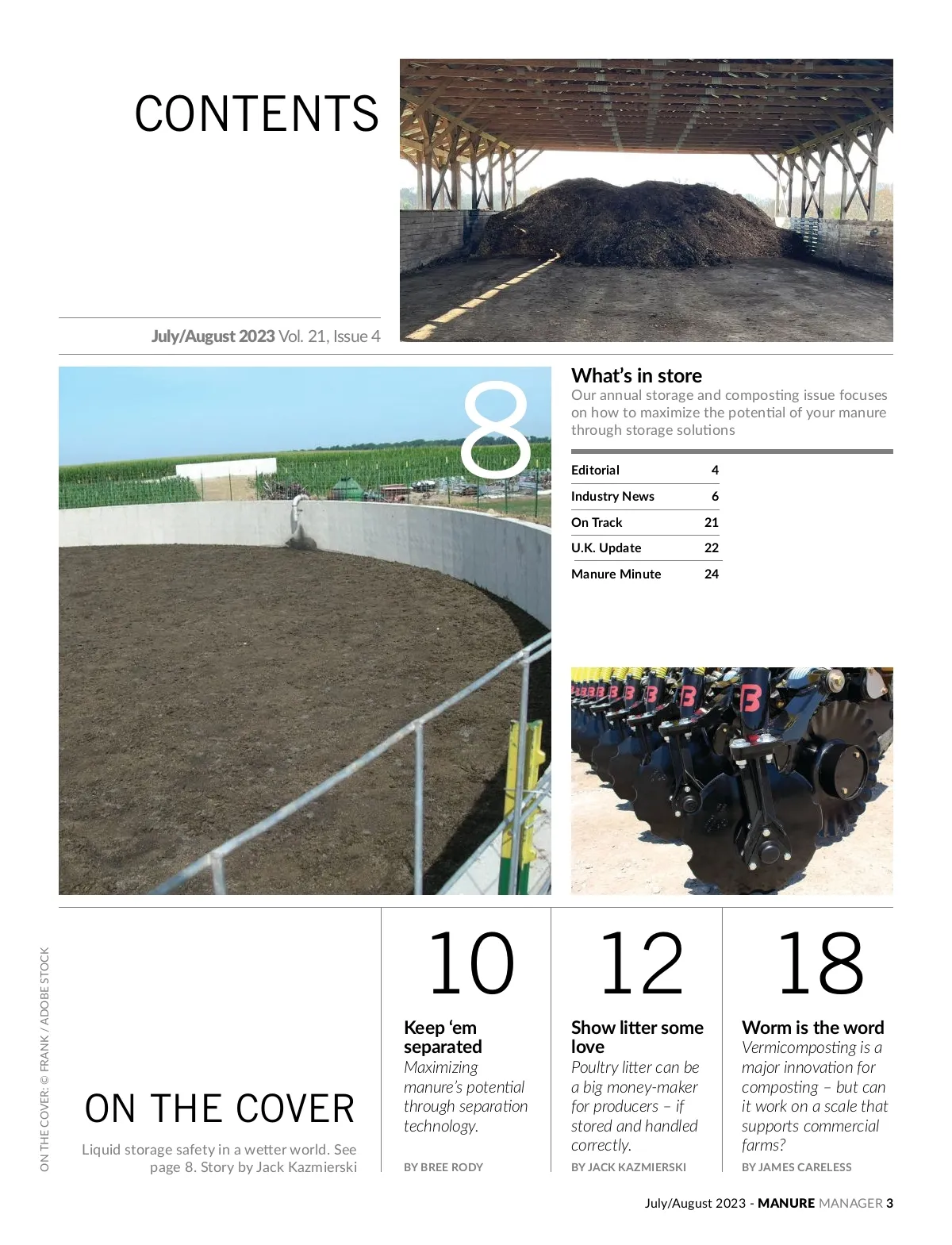 CONTENTS

July/August 2023 Vol. 21, Issue 4

8

What's in store
Our annual storage and composting issue focuses on how to maximize the potential of your manure through storage solutions

| Editorial | 4 |
|---|---|
| Industry News | 6 |
| On Track | 21 |
| U.K. Update | 22 |
| Manure Minute | 24 |

ON THE COVER: © FRANK / ADOBE STOCK

ON THE COVER
Liquid storage safety in a wetter world. See page 8. Story by Jack Kazmierski

10
Keep 'em separated
Maximizing manure's potential through separation technology.
BY BREE RODY

12
Show litter some love
Poultry litter can be a big money-maker for producers – if stored and handled correctly.
BY JACK KAZMIERSKI

18
Worm is the word
Vermicomposting is a major innovation for composting – but can it work on a scale that supports commercial farms?
BY JAMES CARELESS

July/August 2023 - MANURE MANAGER 3